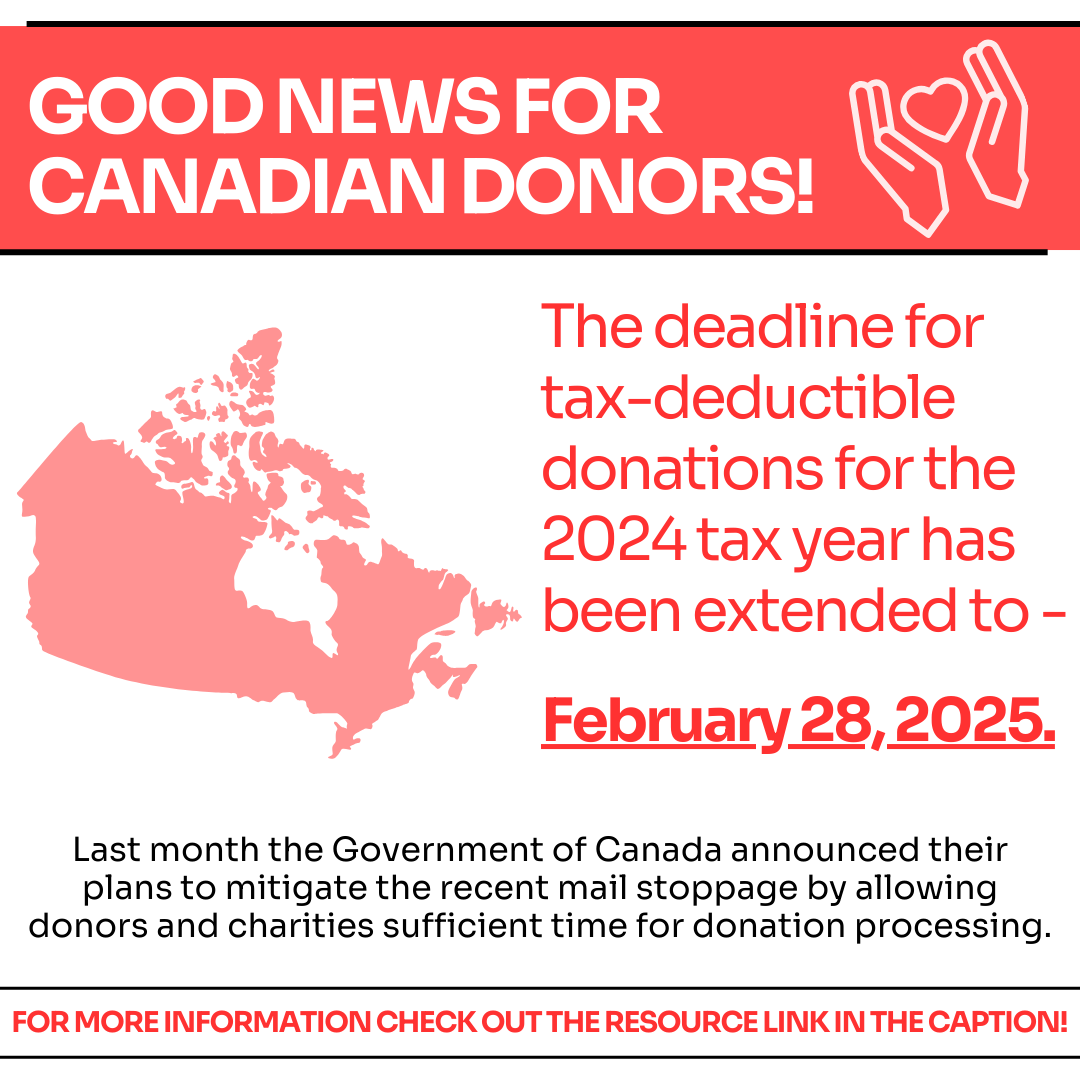 GOOD NEWS FOR CANADIAN DONORS!

The deadline for tax-deductible donations for the 2024 tax year has been extended to -

February 28, 2025.

Last month the Government of Canada announced their plans to mitigate the recent mail stoppage by allowing donors and charities sufficient time for donation processing.

FOR MORE INFORMATION CHECK OUT THE RESOURCE LINK IN THE CAPTION!